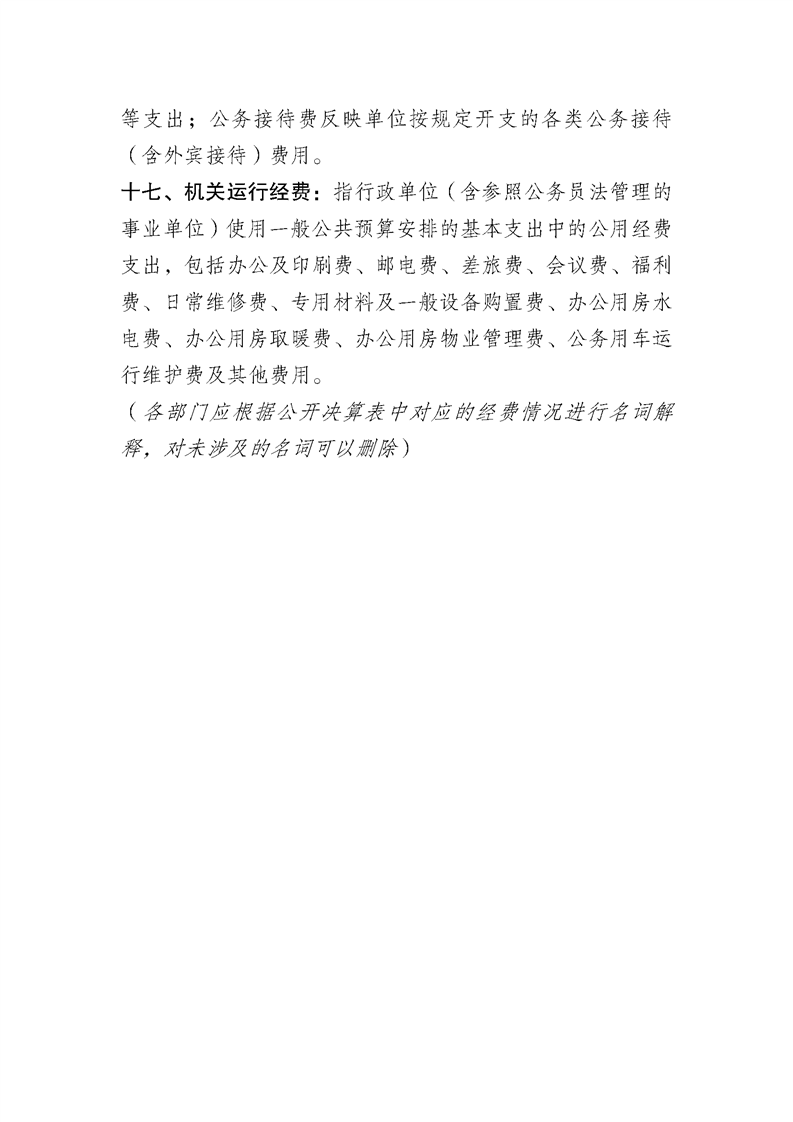 等支出；公务接待费反映单位按规定开支的各类公务接待（含外宾接待）费用。

十七、机关运行经费：指行政单位（含参照公务员法管理的事业单位）使用一般公共预算安排的基本支出中的公用经费支出，包括办公及印刷费、邮电费、差旅费、会议费、福利费、日常维修费、专用材料及一般设备购置费、办公用房水电费、办公用房取暖费、办公用房物业管理费、公务用车运行维护费及其他费用。

（各部门应根据公开决算表中对应的经费情况进行名词解释，对未涉及的名词可以删除）